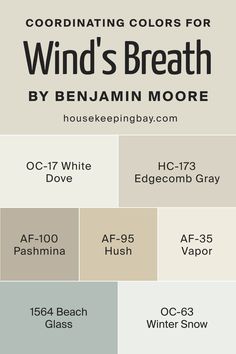 COORDINATING COLORS FOR
Wind's Breath
BY BENJAMIN MOORE

housekeepingbay.com

OC-17 White Dove

HC-173 Edgecomb Gray

AF-100 Pashmina

AF-95 Hush

AF-35 Vapor

1564 Beach Glass

OC-63 Winter Snow